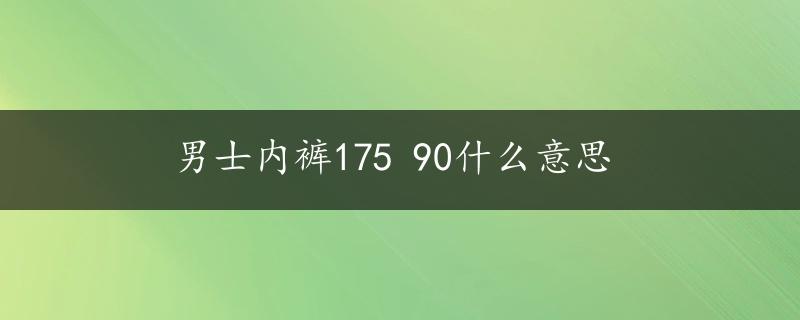 男士内裤175 90什么意思